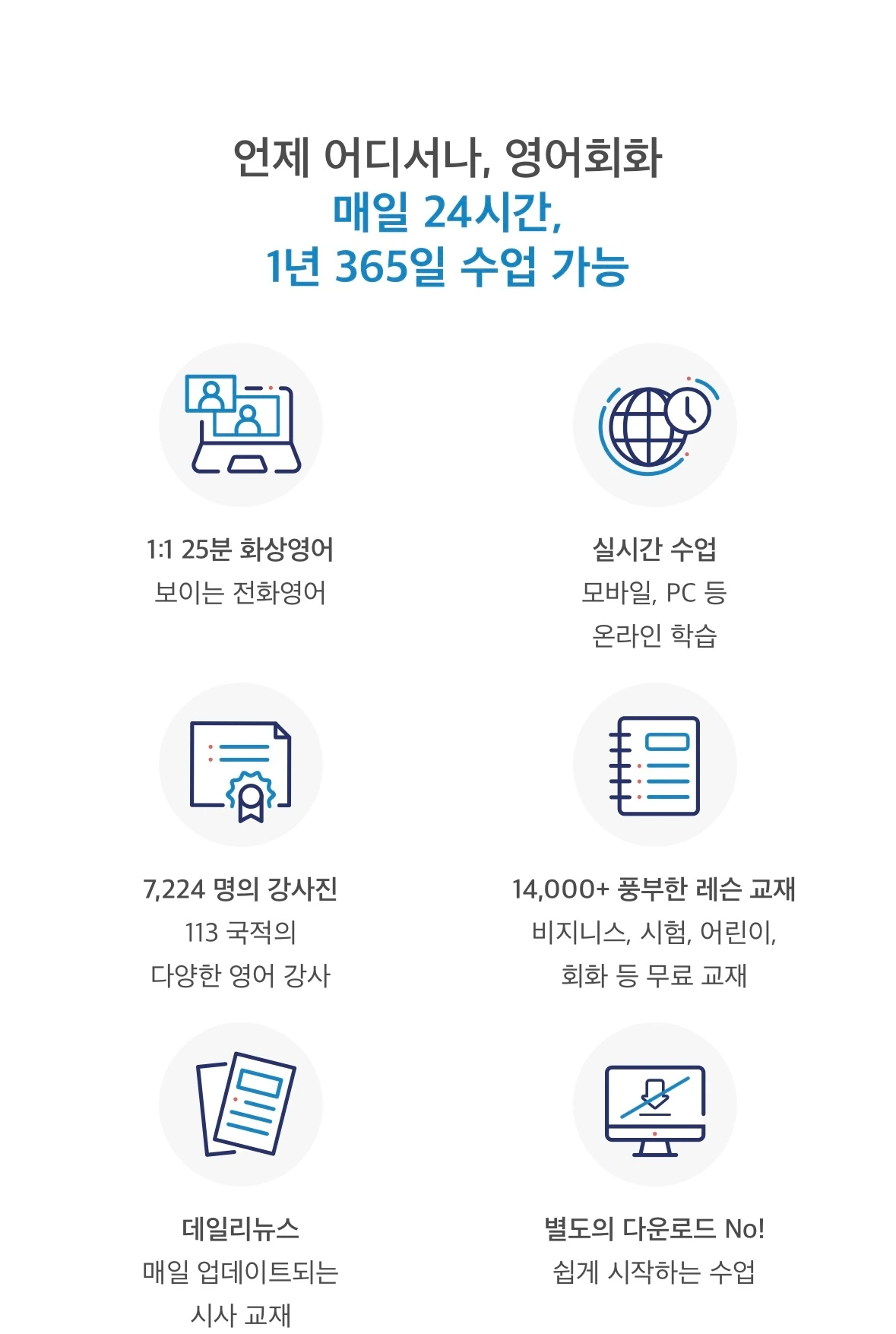 언제 어디서나, 영어회화
매일 24시간,
1년 365일 수업 가능

1:1 25분 화상영어
보이는 전화영어

실시간 수업
모바일, PC 등
온라인 학습

7,224 명의 강사진
113 국적의
다양한 영어 강사

14,000+ 풍부한 레슨 교재
비지니스, 시험, 어린이,
회화 등 무료 교재

데일리뉴스
매일 업데이트되는
시사 교재

별도의 다운로드 No!
쉽게 시작하는 수업